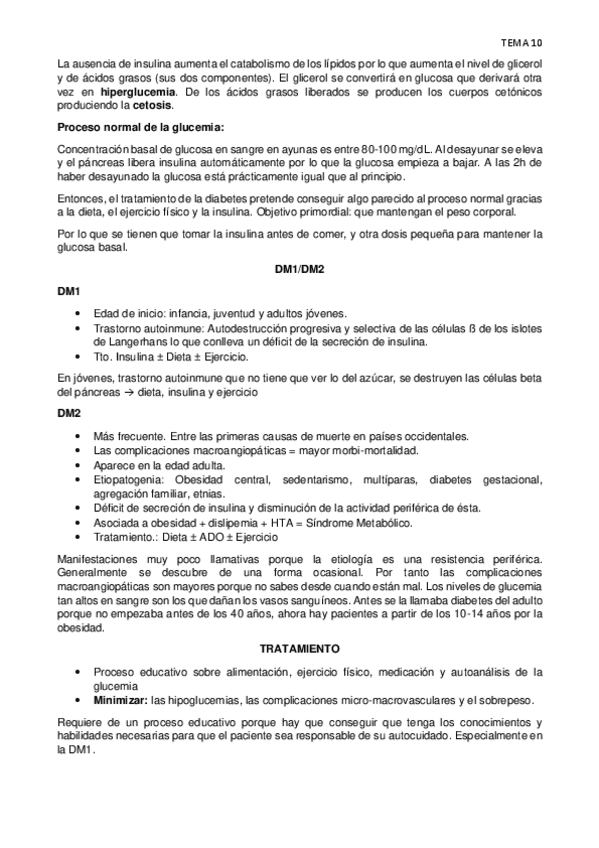 TEMA 10

La ausencia de insulina aumenta el catabolismo de los lípidos por lo que aumenta el nivel de glicerol y de ácidos grasos (sus dos componentes). El glicerol se convertirá en glucosa que derivará otra vez en **hiperglucemia**. De los ácidos grasos liberados se producen los cuerpos cetónicos produciendo la **cetosis**.

**Proceso normal de la glucemia:**

Concentración basal de glucosa en sangre en ayunas es entre 80-100 mg/dL. Al desayunar se eleva y el páncreas libera insulina automáticamente por lo que la glucosa empieza a bajar. A las 2h de haber desayunado la glucosa está prácticamente igual que al principio.

Entonces, el tratamiento de la diabetes pretende conseguir algo parecido al proceso normal gracias a la dieta, el ejercicio físico y la insulina. Objetivo primordial: que mantengan el peso corporal.

Por lo que se tienen que tomar la insulina antes de comer, y otra dosis pequeña para mantener la glucosa basal.

**DM1/DM2**

**DM1**

• Edad de inicio: infancia, juventud y adultos jóvenes.
• Trastorno autoinmune: Autodestrucción progresiva y selectiva de las células ß de los islotes de Langerhans lo que conlleva un déficit de la secreción de insulina.
• Tto. Insulina ± Dieta ± Ejercicio.

En jóvenes, trastorno autoinmune que no tiene que ver lo del azúcar, se destruyen las células beta del páncreas → dieta, insulina y ejercicio

**DM2**

• Más frecuente. Entre las primeras causas de muerte en países occidentales.
• Las complicaciones macroangiopáticas = mayor morbi-mortalidad.
• Aparece en la edad adulta.
• Etiopatogenia: Obesidad central, sedentarismo, multíparas, diabetes gestacional, agregación familiar, etnias.
• Déficit de secreción de insulina y disminución de la actividad periférica de ésta.
• Asociada a obesidad + dislipemia + HTA = Síndrome Metabólico.
• Tratamiento.: Dieta ± ADO ± Ejercicio

Manifestaciones muy poco llamativas porque la etiología es una resistencia periférica. Generalmente se descubre de una forma ocasional. Por tanto las complicaciones macroangiopáticas son mayores porque no sabes desde cuando están mal. Los niveles de glucemia tan altos en sangre son los que dañan los vasos sanguíneos. Antes se la llamaba diabetes del adulto porque no empezaba antes de los 40 años, ahora hay pacientes a partir de los 10-14 años por la obesidad.

**TRATAMIENTO**

• Proceso educativo sobre alimentación, ejercicio físico, medicación y autoanálisis de la glucemia
• **Minimizar:** las hipoglucemias, las complicaciones micro-macrovasculares y el sobrepeso.

Requiere de un proceso educativo porque hay que conseguir que tenga los conocimientos y habilidades necesarias para que el paciente sea responsable de su autocuidado. Especialmente en la DM1.